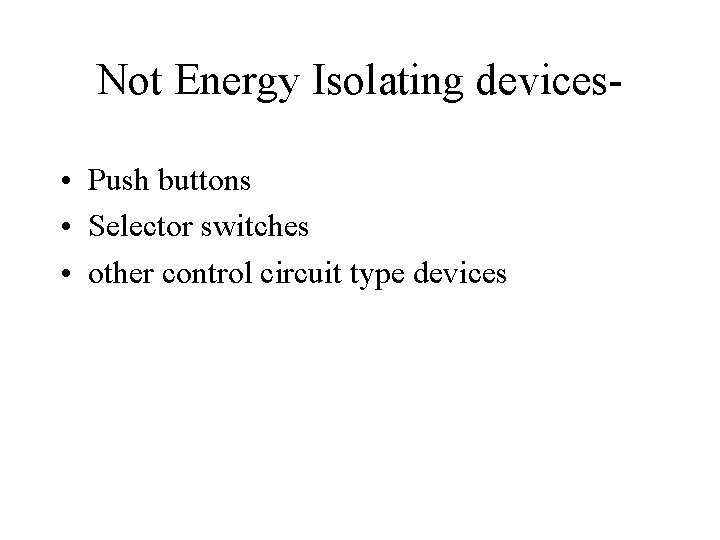 Not Energy Isolating devices-

• Push buttons
• Selector switches
• other control circuit type devices